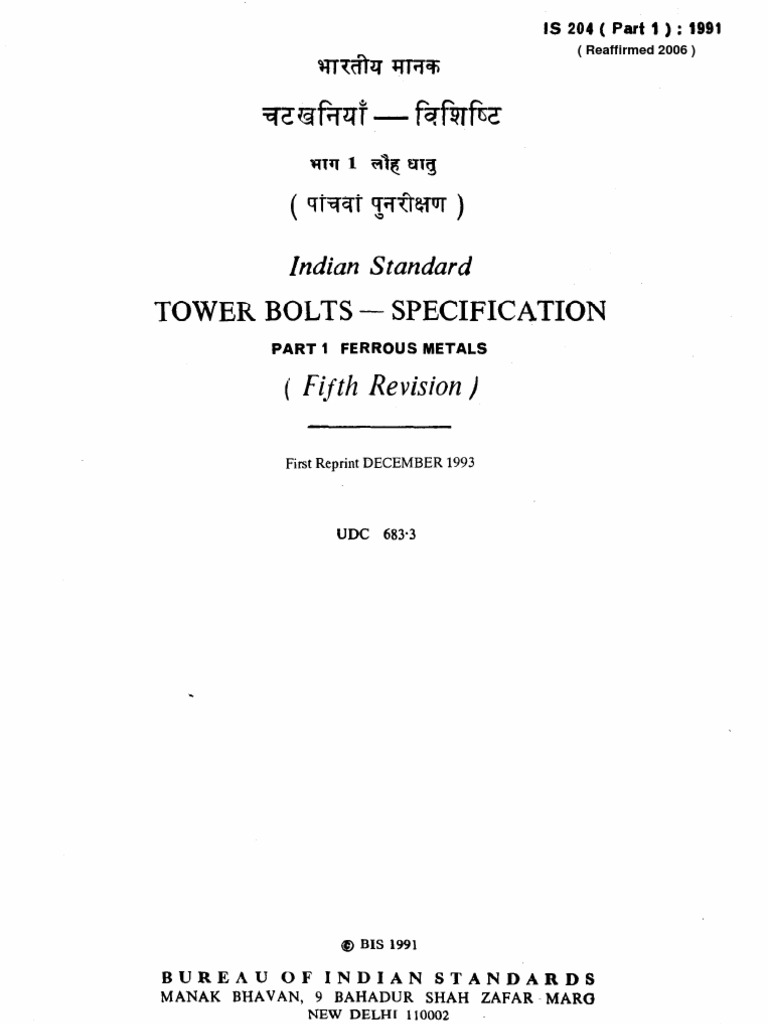 IS 204 ( Part 1 ) : 1991
( Reaffirmed 2006 )

भारतीय मानक

चटखनियाँ — विशिष्टि

भाग 1 लौह धातु

( पांचवां पुनरीक्षण )

Indian Standard

TOWER BOLTS — SPECIFICATION

PART 1 FERROUS METALS

( Fifth Revision )

First Reprint DECEMBER 1993

UDC 683·3

© BIS 1991

BUREAU OF INDIAN STANDARDS
MANAK BHAVAN, 9 BAHADUR SHAH ZAFAR MARG
NEW DELHI 110002